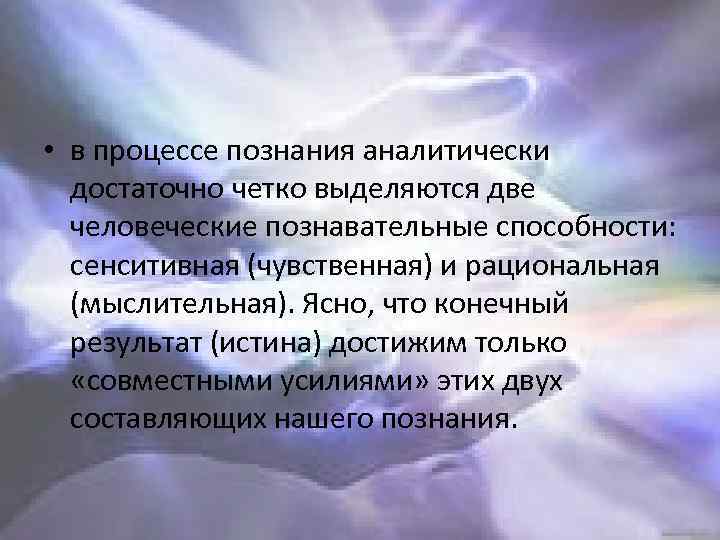 • в процессе познания аналитически достаточно четко выделяются две человеческие познавательные способности: сенситивная (чувственная) и рациональная (мыслительная). Ясно, что конечный результат (истина) достижим только «совместными усилиями» этих двух составляющих нашего познания.